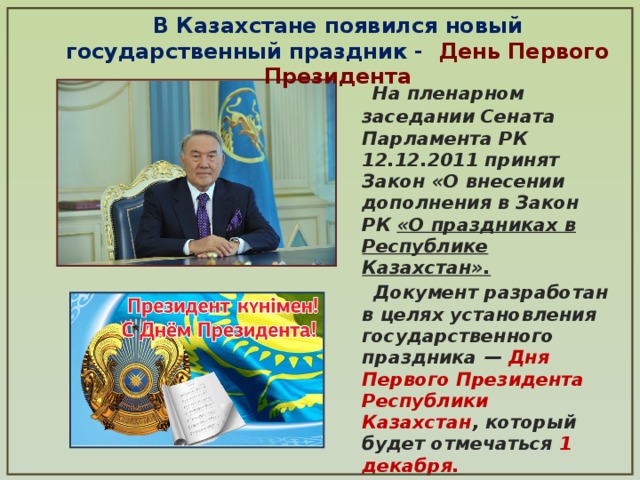 В Казахстане появился новый государственный праздник - День Первого Президента

На пленарном заседании Сената Парламента РК 12.12.2011 принят Закон «О внесении дополнения в Закон РК «О праздниках в Республике Казахстан».

Документ разработан в целях установления государственного праздника — Дня Первого Президента Республики Казахстан, который будет отмечаться 1 декабря.

Президент күнімен!
С Днём Президента!